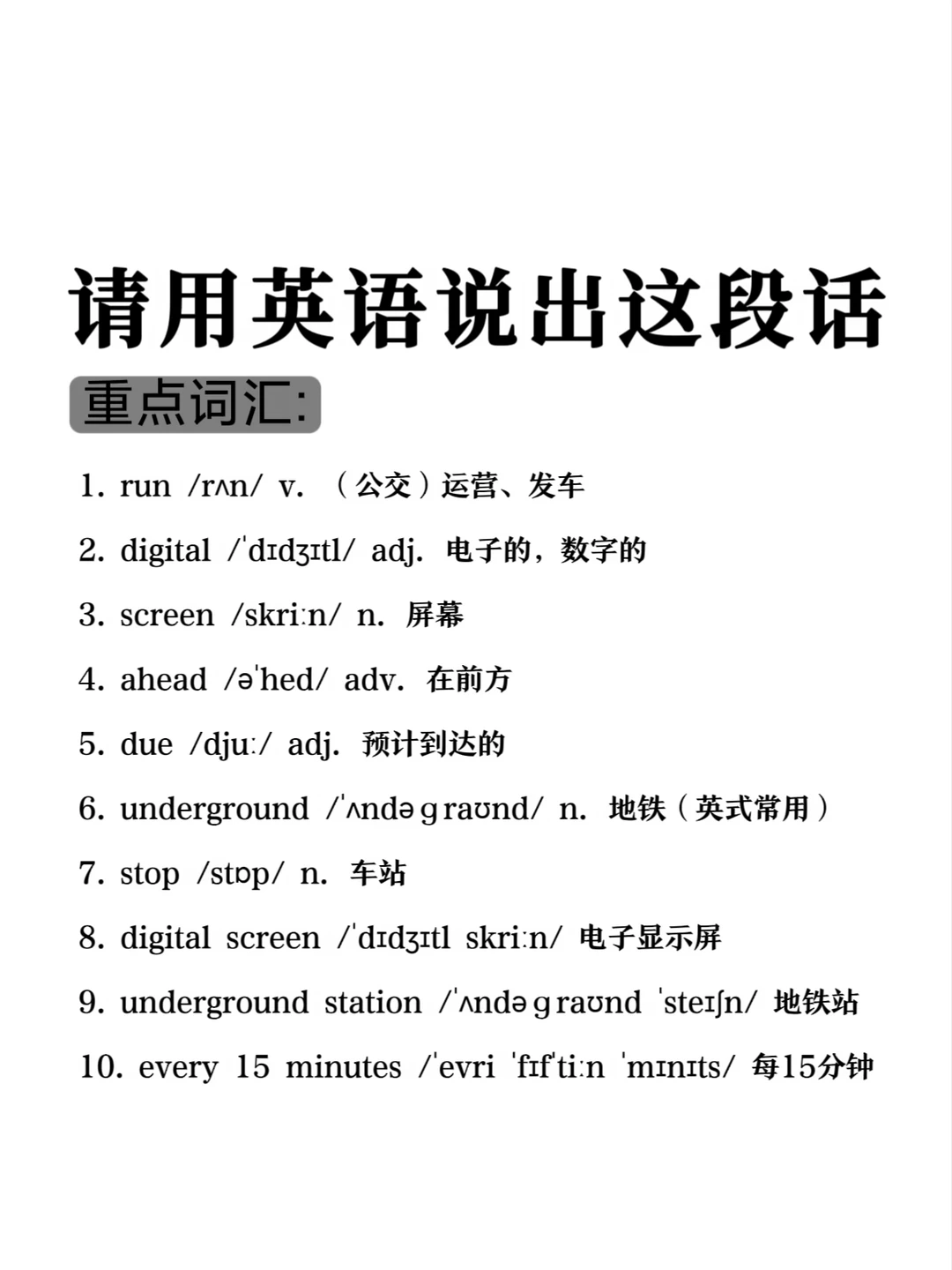 请用英语说出这段话

重点词汇:

1. run /rʌn/ v. （公交）运营、发车

2. digital /ˈdɪdʒɪtl/ adj. 电子的，数字的

3. screen /skriːn/ n. 屏幕

4. ahead /əˈhed/ adv. 在前方

5. due /djuː/ adj. 预计到达的

6. underground /ˈʌndəɡraʊnd/ n. 地铁（英式常用）

7. stop /stɒp/ n. 车站

8. digital screen /ˈdɪdʒɪtl skriːn/ 电子显示屏

9. underground station /ˈʌndəɡraʊnd ˈsteɪʃn/ 地铁站

10. every 15 minutes /ˈevri ˈfɪfˈtiːn ˈmɪnɪts/ 每15分钟